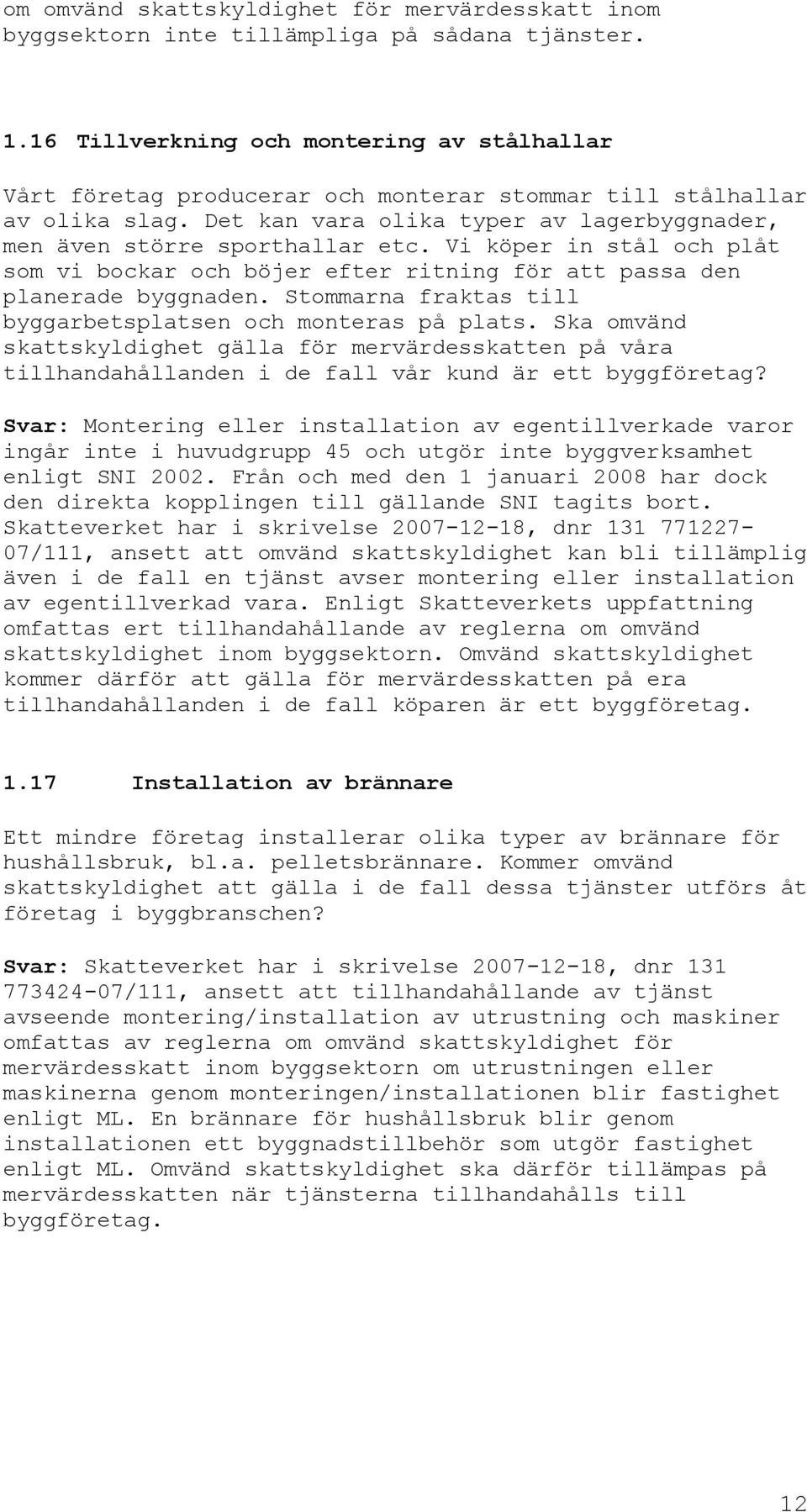 om omvänd skattskyldighet för mervärdesskatt inom byggsektorn inte tillämpliga på sådana tjänster.

1.16 Tillverkning och montering av stålhallar

Vårt företag producerar och monterar stommar till stålhallar av olika slag. Det kan vara olika typer av lagerbyggnader, men även större sporthallar etc. Vi köper in stål och plåt som vi bockar och böjer efter ritning för att passa den planerade byggnaden. Stommarna fraktas till byggarbetsplatsen och monteras på plats. Ska omvänd skattskyldighet gälla för mervärdesskatten på våra tillhandahållanden i de fall vår kund är ett byggföretag?

Svar: Montering eller installation av egentillverkade varor ingår inte i huvudgrupp 45 och utgör inte byggverksamhet enligt SNI 2002. Från och med den 1 januari 2008 har dock den direkta kopplingen till gällande SNI tagits bort. Skatteverket har i skrivelse 2007-12-18, dnr 131 771227-07/111, ansett att omvänd skattskyldighet kan bli tillämplig även i de fall en tjänst avser montering eller installation av egentillverkad vara. Enligt Skatteverkets uppfattning omfattas ert tillhandahållande av reglerna om omvänd skattskyldighet inom byggsektorn. Omvänd skattskyldighet kommer därför att gälla för mervärdesskatten på era tillhandahållanden i de fall köparen är ett byggföretag.

1.17 Installation av brännare

Ett mindre företag installerar olika typer av brännare för hushållsbruk, bl.a. pelletsbrännare. Kommer omvänd skattskyldighet att gälla i de fall dessa tjänster utförs åt företag i byggbranschen?

Svar: Skatteverket har i skrivelse 2007-12-18, dnr 131 773424-07/111, ansett att tillhandahållande av tjänst avseende montering/installation av utrustning och maskiner omfattas av reglerna om omvänd skattskyldighet för mervärdesskatt inom byggsektorn om utrustningen eller maskinerna genom monteringen/installationen blir fastighet enligt ML. En brännare för hushållsbruk blir genom installationen ett byggnadstillbehör som utgör fastighet enligt ML. Omvänd skattskyldighet ska därför tillämpas på mervärdesskatten när tjänsterna tillhandahålls till byggföretag.

12